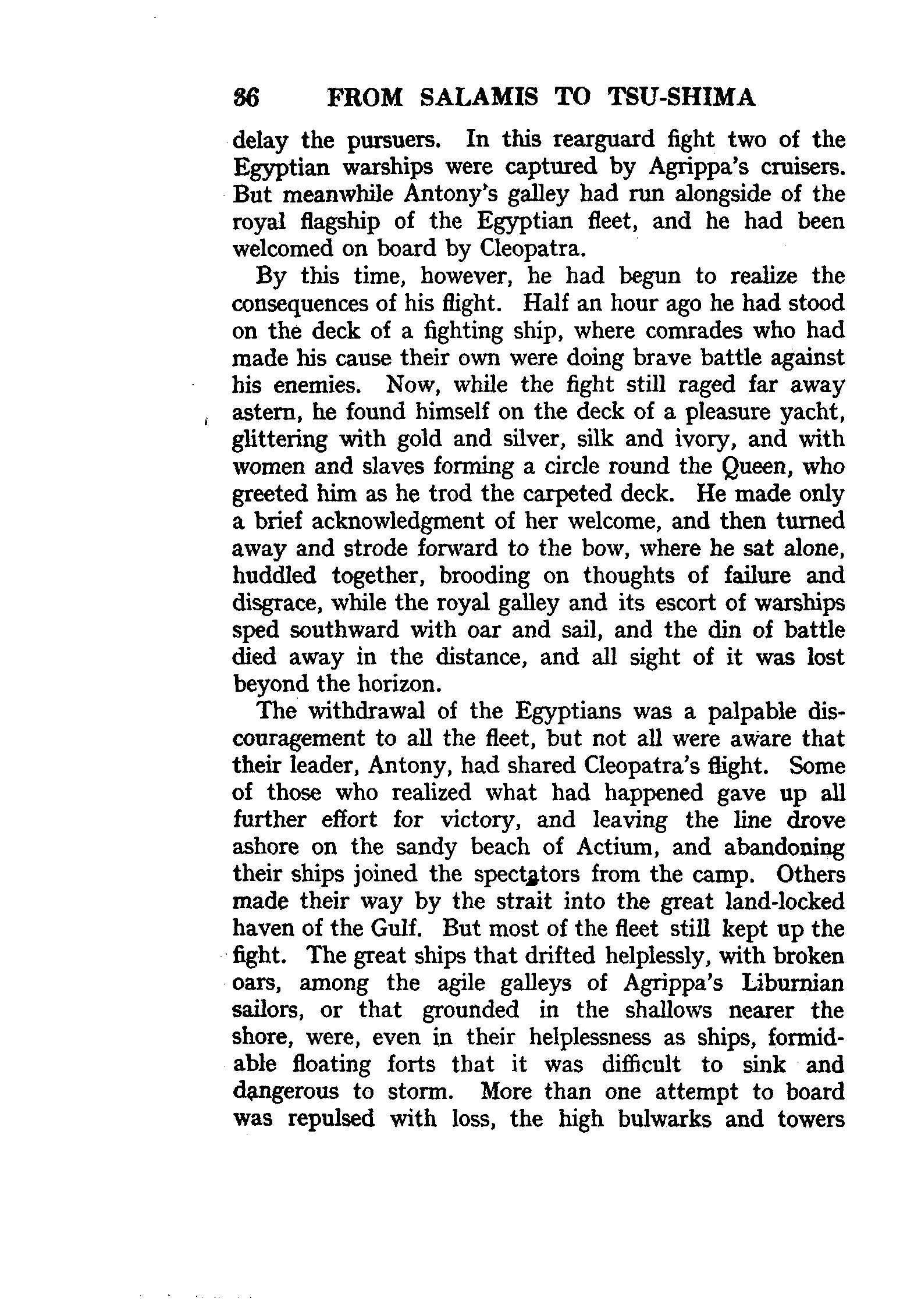 36 FROM SALAMIS TO TSU-SHIMA

delay the pursuers. In this rearguard fight two of the Egyptian warships were captured by Agrippa's cruisers. But meanwhile Antony's galley had run alongside of the royal flagship of the Egyptian fleet, and he had been welcomed on board by Cleopatra.

By this time, however, he had begun to realize the consequences of his flight. Half an hour ago he had stood on the deck of a fighting ship, where comrades who had made his cause their own were doing brave battle against his enemies. Now, while the fight still raged far away astern, he found himself on the deck of a pleasure yacht, glittering with gold and silver, silk and ivory, and with women and slaves forming a circle round the Queen, who greeted him as he trod the carpeted deck. He made only a brief acknowledgment of her welcome, and then turned away and strode forward to the bow, where he sat alone, huddled together, brooding on thoughts of failure and disgrace, while the royal galley and its escort of warships sped southward with oar and sail, and the din of battle died away in the distance, and all sight of it was lost beyond the horizon.

The withdrawal of the Egyptians was a palpable discouragement to all the fleet, but not all were aware that their leader, Antony, had shared Cleopatra's flight. Some of those who realized what had happened gave up all further effort for victory, and leaving the line drove ashore on the sandy beach of Actium, and abandoning their ships joined the spectators from the camp. Others made their way by the strait into the great land-locked haven of the Gulf. But most of the fleet still kept up the fight. The great ships that drifted helplessly, with broken oars, among the agile galleys of Agrippa's Liburnian sailors, or that grounded in the shallows nearer the shore, were, even in their helplessness as ships, formidable floating forts that it was difficult to sink and dangerous to storm. More than one attempt to board was repulsed with loss, the high bulwarks and towers